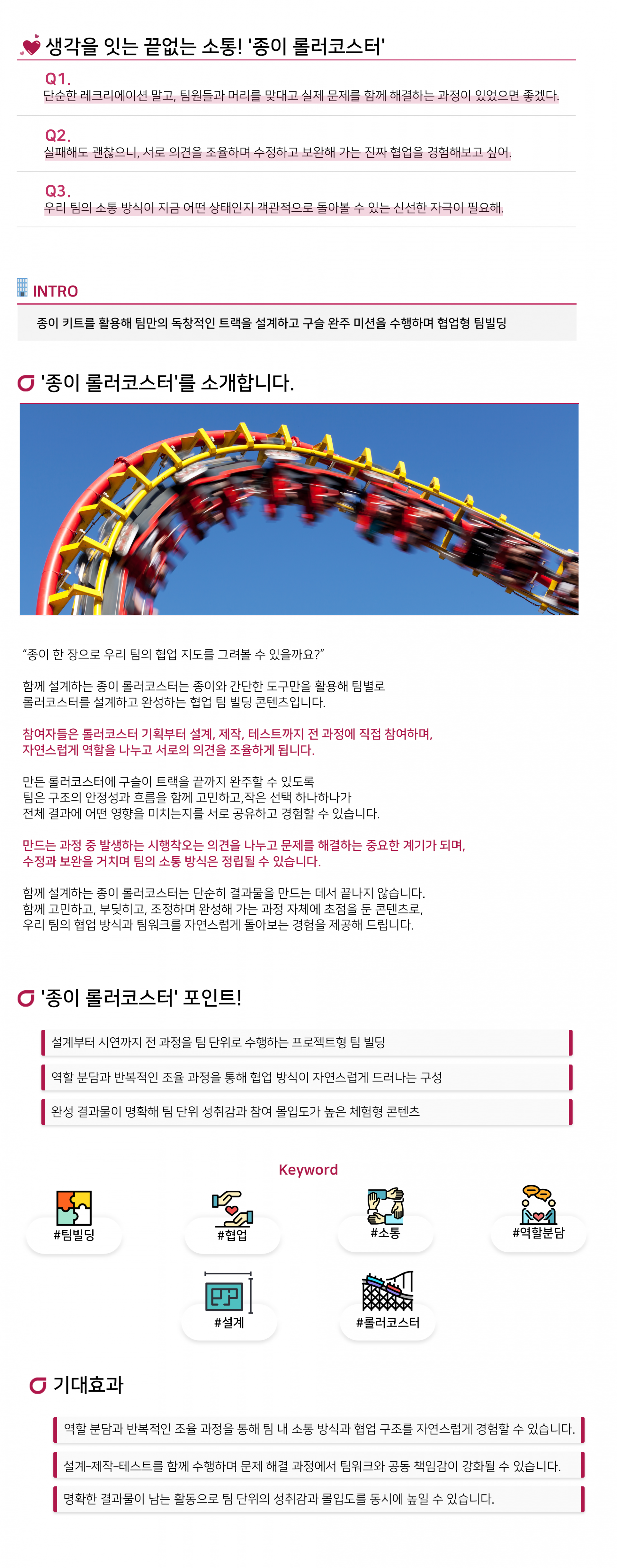 생각을 잇는 끝없는 소통! '종이 롤러코스터'

Q1.
단순한 레크리에이션 말고, 팀원들과 머리를 맞대고 실제 문제를 함께 해결하는 과정이 있었으면 좋겠다.

Q2.
실패해도 괜찮으니, 서로 의견을 조율하며 수정하고 보완해 가는 진짜 협업을 경험해보고 싶어.

Q3.
우리 팀의 소통 방식이 지금 어떤 상태인지 객관적으로 돌아볼 수 있는 신선한 자극이 필요해.

INTRO

종이 키트를 활용해 팀만의 독창적인 트랙을 설계하고 구슬 완주 미션을 수행하며 협업형 팀빌딩

'종이 롤러코스터'를 소개합니다.

"종이 한 장으로 우리 팀의 협업 지도를 그려볼 수 있을까요?"

함께 설계하는 종이 롤러코스터는 종이와 간단한 도구만을 활용해 팀별로 롤러코스터를 설계하고 완성하는 협업 팀 빌딩 콘텐츠입니다.

참여자들은 롤러코스터 기획부터 설계, 제작, 테스트까지 전 과정에 직접 참여하며, 자연스럽게 역할을 나누고 서로의 의견을 조율하게 됩니다.

만든 롤러코스터에 구슬이 트랙을 끝까지 완주할 수 있도록 팀은 구조의 안정성과 흐름을 함께 고민하고,작은 선택 하나하나가 전체 결과에 어떤 영향을 미치는지를 서로 공유하고 경험할 수 있습니다.

만드는 과정 중 발생하는 시행착오는 의견을 나누고 문제를 해결하는 중요한 계기가 되며, 수정과 보완을 거치며 팀의 소통 방식은 정립될 수 있습니다.

함께 설계하는 종이 롤러코스터는 단순히 결과물을 만드는 데서 끝나지 않습니다. 함께 고민하고, 부딪히고, 조정하며 완성해 가는 과정 자체에 초점을 둔 콘텐츠로, 우리 팀의 협업 방식과 팀워크를 자연스럽게 돌아보는 경험을 제공해 드립니다.

'종이 롤러코스터' 포인트!

설계부터 시연까지 전 과정을 팀 단위로 수행하는 프로젝트형 팀 빌딩

역할 분담과 반복적인 조율 과정을 통해 협업 방식이 자연스럽게 드러나는 구성

완성 결과물이 명확해 팀 단위 성취감과 참여 몰입도가 높은 체험형 콘텐츠

Keyword

#팀빌딩
#협업
#소통
#역할분담
#설계
#롤러코스터

기대효과

역할 분담과 반복적인 조율 과정을 통해 팀 내 소통 방식과 협업 구조를 자연스럽게 경험할 수 있습니다.

설계-제작-테스트를 함께 수행하며 문제 해결 과정에서 팀워크와 공동 책임감이 강화될 수 있습니다.

명확한 결과물이 남는 활동으로 팀 단위의 성취감과 몰입도를 동시에 높일 수 있습니다.